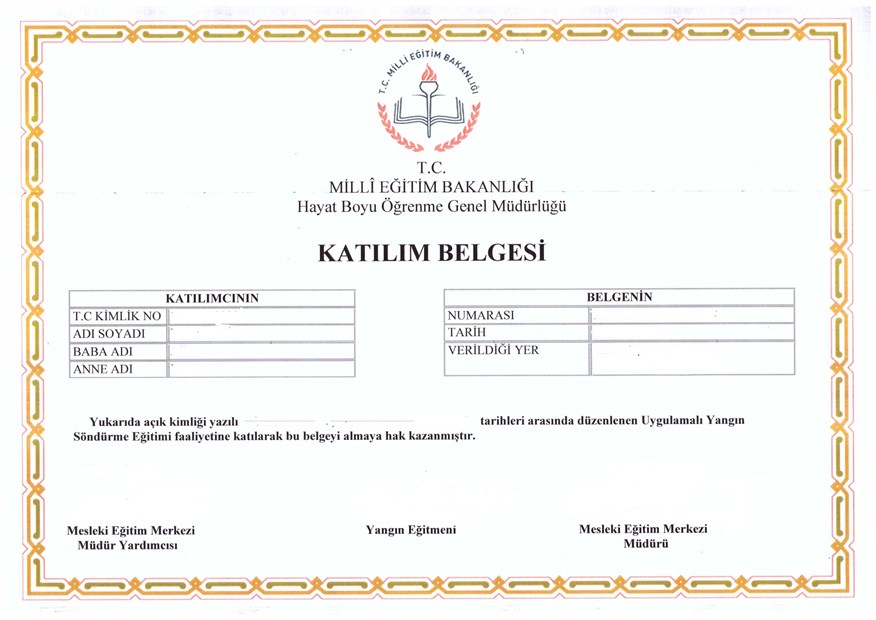 T.C. MİLLİ EĞİTİM BAKANLIĞI

T.C.
MİLLÎ EĞİTİM BAKANLIĞI
Hayat Boyu Öğrenme Genel Müdürlüğü

KATILIM BELGESİ

| KATILIMCININ | |
|---|---|
| T.C KİMLİK NO | |
| ADI SOYADI | |
| BABA ADI | |
| ANNE ADI | |

| BELGENİN | |
|---|---|
| NUMARASI | |
| TARİH | |
| VERİLDİĞİ YER | |

Yukarıda açık kimliği yazılı tarihleri arasında düzenlenen Uygulamalı Yangın Söndürme Eğitimi faaliyetine katılarak bu belgeyi almaya hak kazanmıştır.

Mesleki Eğitim Merkezi
Müdür Yardımcısı

Yangın Eğitmeni

Mesleki Eğitim Merkezi
Müdürü